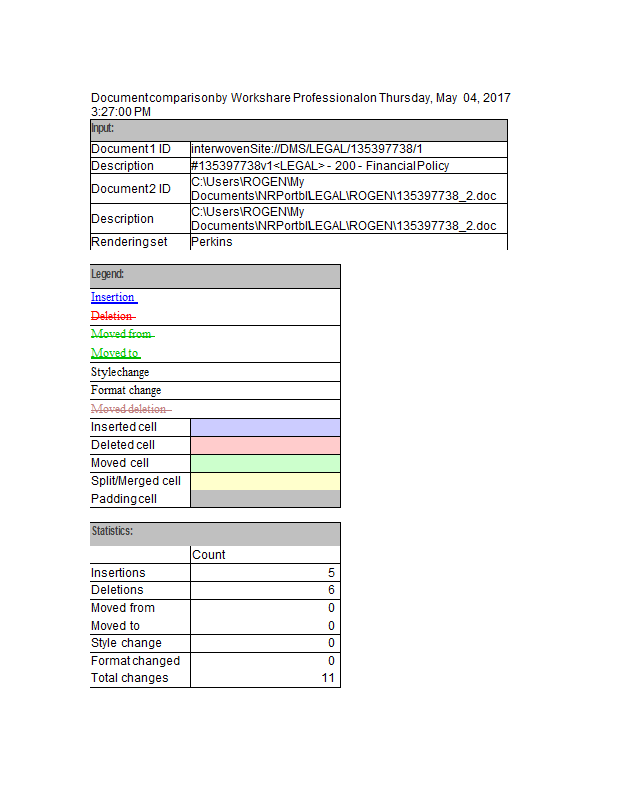 Document comparison by Workshare Professional on Thursday, May 04, 2017 3:27:00 PM

| Input: | |
|---|---|
| Document 1 ID | interwovenSite://DMS/LEGAL/135397738/1 |
| Description | #135397738v1<LEGAL> - 200 - Financial Policy |
| Document 2 ID | C:\Users\ROGEN\My Documents\NRPortbl\LEGAL\ROGEN\135397738_2.doc |
| Description | C:\Users\ROGEN\My Documents\NRPortbl\LEGAL\ROGEN\135397738_2.doc |
| Rendering set | Perkins |

| Legend: | |
|---|---|
| Insertion | |
| Deletion | |
| Moved from | |
| Moved to | |
| Style change | |
| Format change | |
| Moved deletion | |
| Inserted cell | |
| Deleted cell | |
| Moved cell | |
| Split/Merged cell | |
| Padding cell | |

| Statistics: | |
|---|---|
| | Count |
| Insertions | 5 |
| Deletions | 6 |
| Moved from | 0 |
| Moved to | 0 |
| Style change | 0 |
| Format changed | 0 |
| Total changes | 11 |